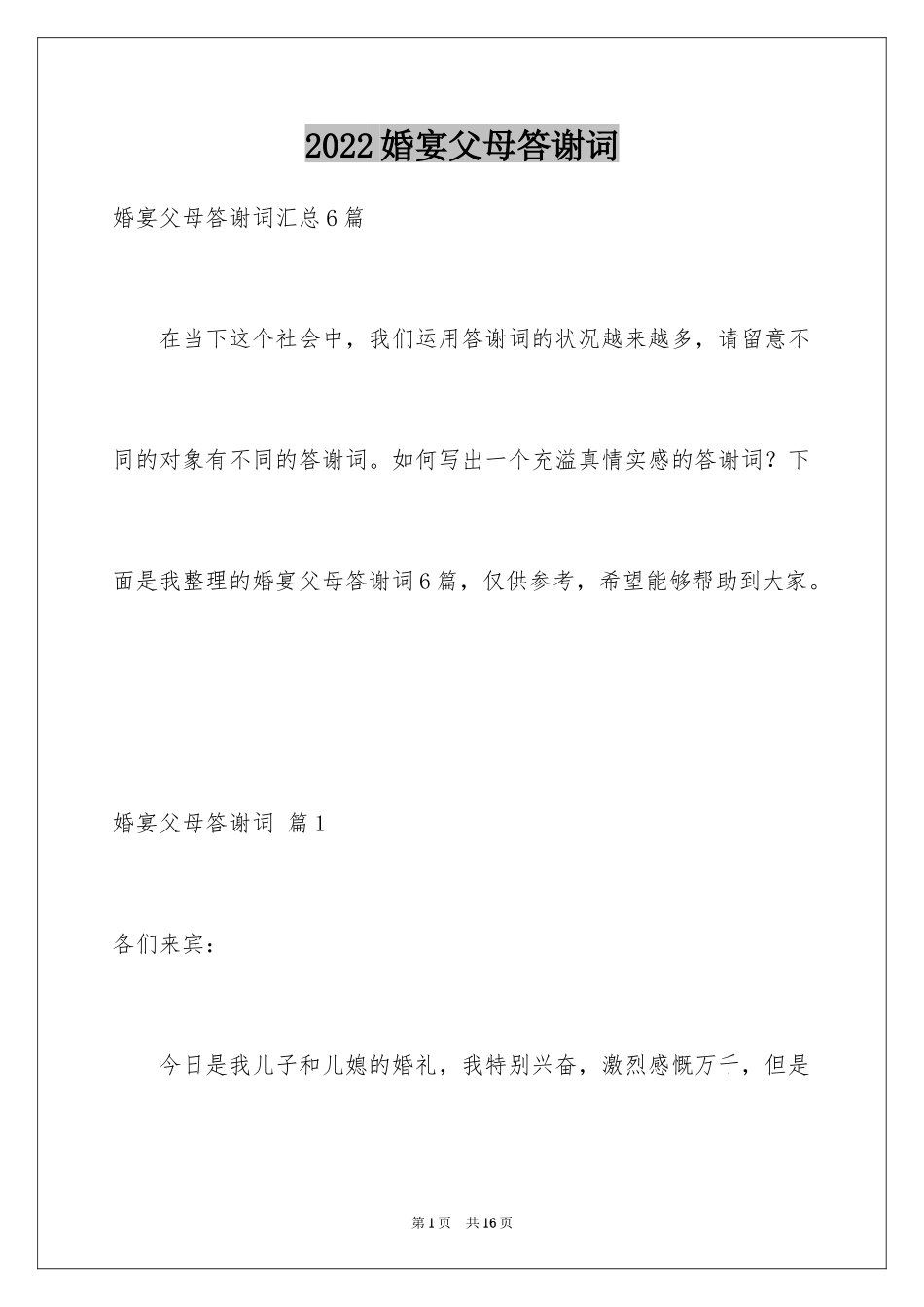 2022婚宴父母答谢词

婚宴父母答谢词汇总6篇

在当下这个社会中，我们运用答谢词的状况越来越多，请留意不同的对象有不同的答谢词。如何写出一个充溢真情实感的答谢词？下面是我整理的婚宴父母答谢词6篇，仅供参考，希望能够帮助到大家。

婚宴父母答谢词 篇1

各们来宾：

今日是我儿子和儿媳的婚礼，我特别兴奋，激烈感慨万千，但是

第1页 共16页